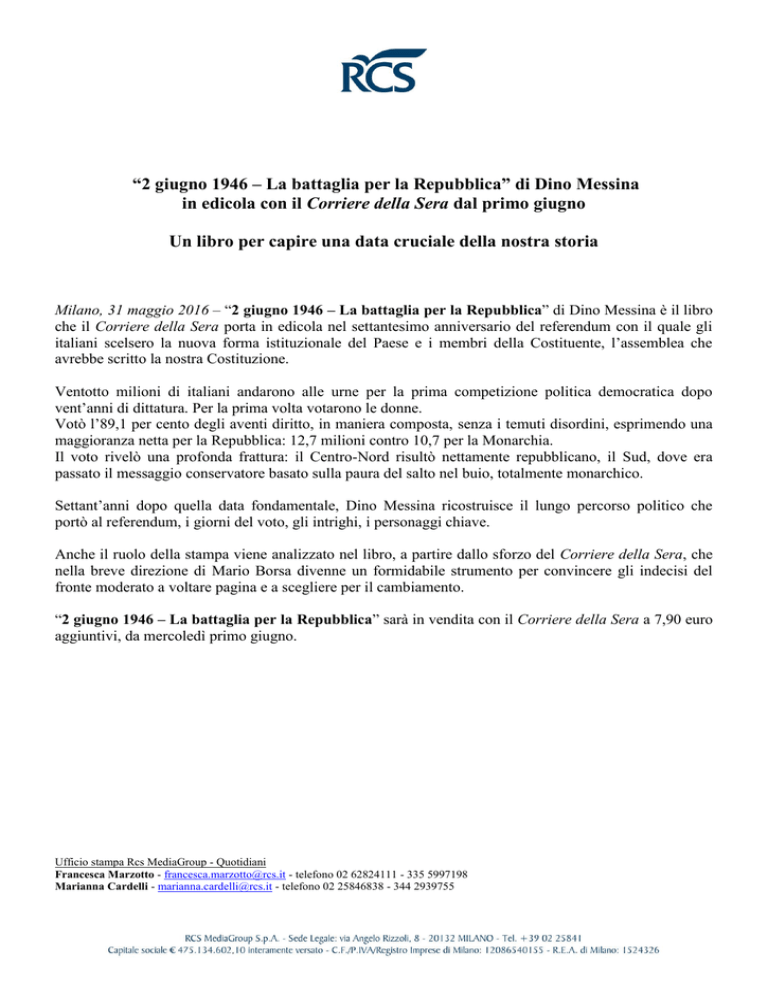 RCS

“2 giugno 1946 – La battaglia per la Repubblica” di Dino Messina in edicola con il Corriere della Sera dal primo giugno

Un libro per capire una data cruciale della nostra storia

Milano, 31 maggio 2016 – “2 giugno 1946 – La battaglia per la Repubblica” di Dino Messina è il libro che il Corriere della Sera porta in edicola nel settantesimo anniversario del referendum con il quale gli italiani scelsero la nuova forma istituzionale del Paese e i membri della Costituente, l’assemblea che avrebbe scritto la nostra Costituzione.

Ventotto milioni di italiani andarono alle urne per la prima competizione politica democratica dopo vent’anni di dittatura. Per la prima volta votarono le donne.
Votò l’89,1 per cento degli aventi diritto, in maniera composta, senza i temuti disordini, esprimendo una maggioranza netta per la Repubblica: 12,7 milioni contro 10,7 per la Monarchia.
Il voto rivelò una profonda frattura: il Centro-Nord risultò nettamente repubblicano, il Sud, dove era passato il messaggio conservatore basato sulla paura del salto nel buio, totalmente monarchico.

Settant’anni dopo quella data fondamentale, Dino Messina ricostruisce il lungo percorso politico che portò al referendum, i giorni del voto, gli intrighi, i personaggi chiave.

Anche il ruolo della stampa viene analizzato nel libro, a partire dallo sforzo del Corriere della Sera, che nella breve direzione di Mario Borsa divenne un formidabile strumento per convincere gli indecisi del fronte moderato a voltare pagina e a scegliere per il cambiamento.

“2 giugno 1946 – La battaglia per la Repubblica” sarà in vendita con il Corriere della Sera a 7,90 euro aggiuntivi, da mercoledì primo giugno.

Ufficio stampa Rcs MediaGroup - Quotidiani
Francesca Marzotto - francesca.marzotto@rcs.it - telefono 02 62824111 - 335 5997198
Marianna Cardelli - marianna.cardelli@rcs.it - telefono 02 25846838 - 344 2939755

RCS MediaGroup S.p.A. - Sede Legale: via Angelo Rizzoli, 8 - 20132 MILANO - Tel. +39 02 25841
Capitale sociale € 475.134.602,10 interamente versato - C.F./P.IVA/Registro Imprese di Milano: 12086540155 - R.E.A. di Milano: 1524326